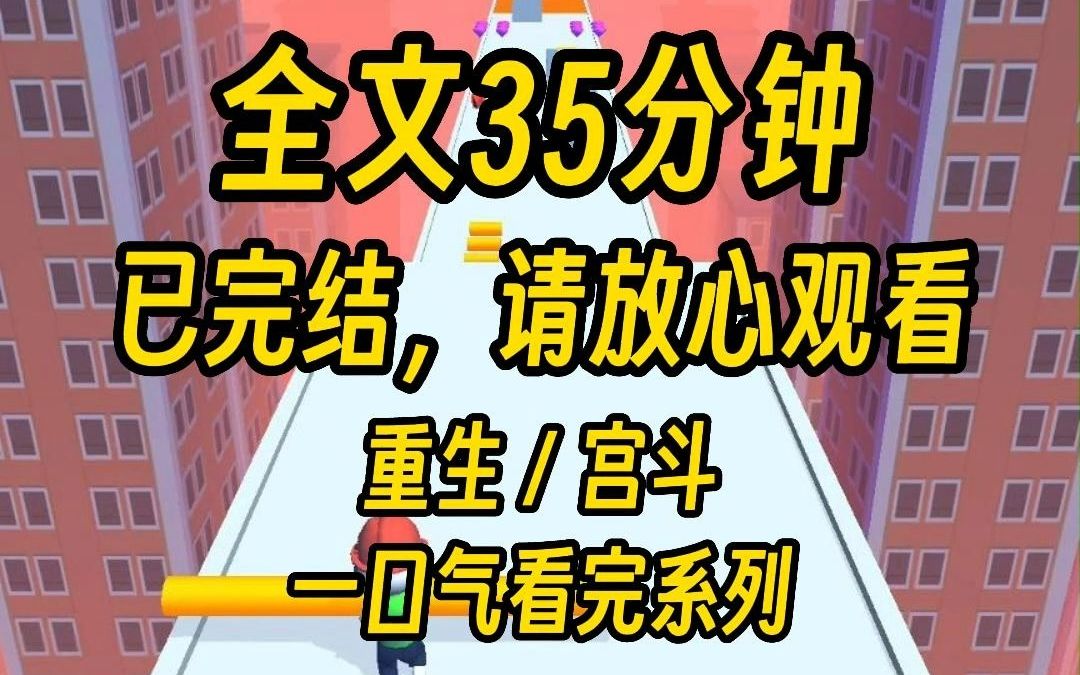 全文35分钟

已完结，请放心观看

重生 / 宫斗

一口气看完系列